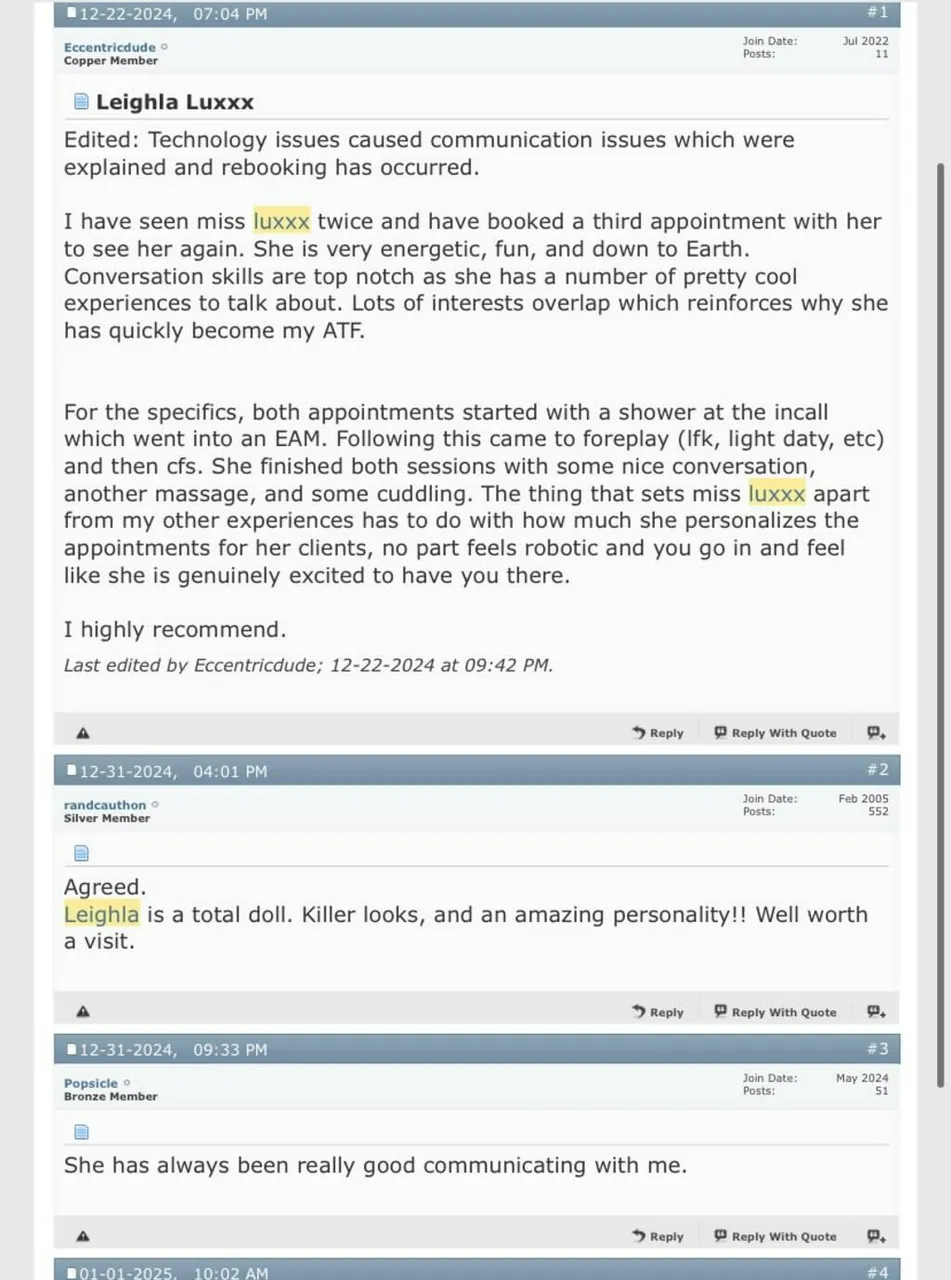 12-22-2024, 07:04 PM #1

Eccentricdude
Copper Member

Join Date: Jul 2022
Posts: 11

Leighla Luxxx

Edited: Technology issues caused communication issues which were explained and rebooking has occurred.

I have seen miss luxxx twice and have booked a third appointment with her to see her again. She is very energetic, fun, and down to Earth. Conversation skills are top notch as she has a number of pretty cool experiences to talk about. Lots of interests overlap which reinforces why she has quickly become my ATF.

For the specifics, both appointments started with a shower at the incall which went into an EAM. Following this came to foreplay (lfk, light daty, etc) and then cfs. She finished both sessions with some nice conversation, another massage, and some cuddling. The thing that sets miss luxxx apart from my other experiences has to do with how much she personalizes the appointments for her clients, no part feels robotic and you go in and feel like she is genuinely excited to have you there.

I highly recommend.

Last edited by Eccentricdude; 12-22-2024 at 09:42 PM.

Reply Reply With Quote

12-31-2024, 04:01 PM #2

randcauthon
Silver Member

Join Date: Feb 2005
Posts: 552

Agreed.
Leighla is a total doll. Killer looks, and an amazing personality!! Well worth a visit.

Reply Reply With Quote

12-31-2024, 09:33 PM #3

Popsicle
Bronze Member

Join Date: May 2024
Posts: 51

She has always been really good communicating with me.

Reply Reply With Quote

01-01-2025, 10:02 AM #4